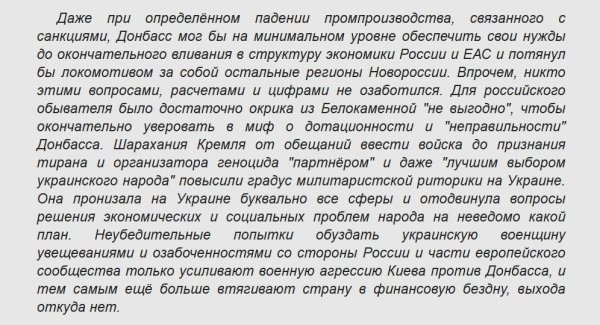 Даже при определённом падении промпроизводства, связанного с санкциями, Донбасс мог бы на минимальном уровне обеспечить свои нужды до окончательного вливания в структуру экономики России и ЕАС и потянул бы локомотивом за собой остальные регионы Новороссии. Впрочем, никто этими вопросами, расчетами и цифрами не озаботился. Для российского обывателя было достаточно окрика из Белокаменной "не выгодно", чтобы окончательно уверовать в миф о дотационности и "неправильности" Донбасса. Шарахания Кремля от обещаний ввести войска до признания тирана и организатора геноцида "партнёром" и даже "лучшим выбором украинского народа" повысили градус милитаристской риторики на Украине. Она пронизала на Украине буквально все сферы и отодвинула вопросы решения экономических и социальных проблем народа на неведомо какой план. Неубедительные попытки обуздать украинскую военщину увещеваниями и озабоченностями со стороны России и части европейского сообщества только усиливают военную агрессию Киева против Донбасса, и тем самым ещё больше втягивают страну в финансовую бездну, выхода откуда нет.